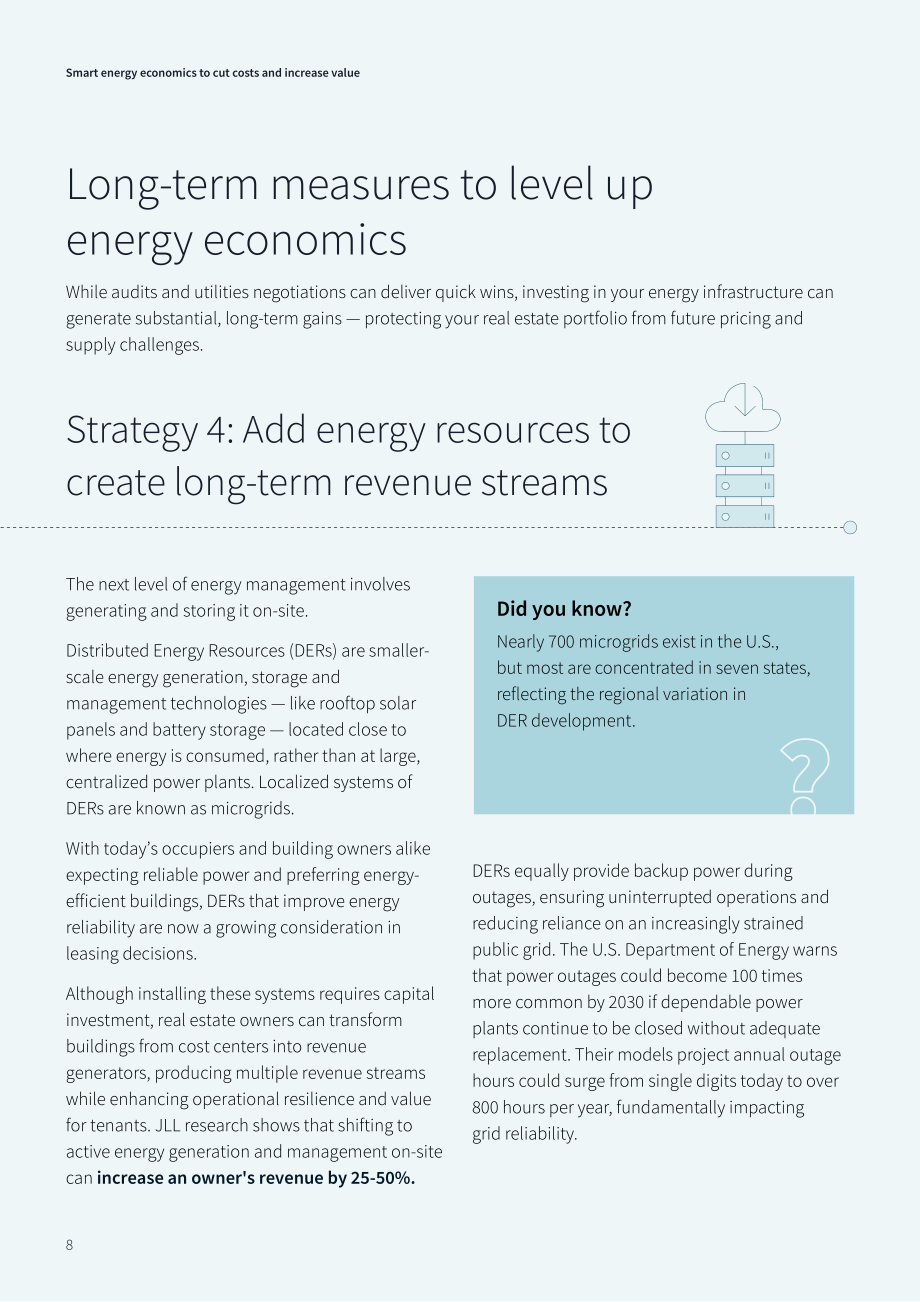 Smart energy economics to cut costs and increase value

Long-term measures to level up energy economics

While audits and utilities negotiations can deliver quick wins, investing in your energy infrastructure can generate substantial, long-term gains — protecting your real estate portfolio from future pricing and supply challenges.

Strategy 4: Add energy resources to create long-term revenue streams

The next level of energy management involves generating and storing it on-site.

Distributed Energy Resources (DERs) are smaller-scale energy generation, storage and management technologies — like rooftop solar panels and battery storage — located close to where energy is consumed, rather than at large, centralized power plants. Localized systems of DERs are known as microgrids.

With today's occupiers and building owners alike expecting reliable power and preferring energy-efficient buildings, DERs that improve energy reliability are now a growing consideration in leasing decisions.

Although installing these systems requires capital investment, real estate owners can transform buildings from cost centers into revenue generators, producing multiple revenue streams while enhancing operational resilience and value for tenants. JLL research shows that shifting to active energy generation and management on-site can increase an owner's revenue by 25-50%.

Did you know?

Nearly 700 microgrids exist in the U.S., but most are concentrated in seven states, reflecting the regional variation in DER development.

DERs equally provide backup power during outages, ensuring uninterrupted operations and reducing reliance on an increasingly strained public grid. The U.S. Department of Energy warns that power outages could become 100 times more common by 2030 if dependable power plants continue to be closed without adequate replacement. Their models project annual outage hours could surge from single digits today to over 800 hours per year, fundamentally impacting grid reliability.

8